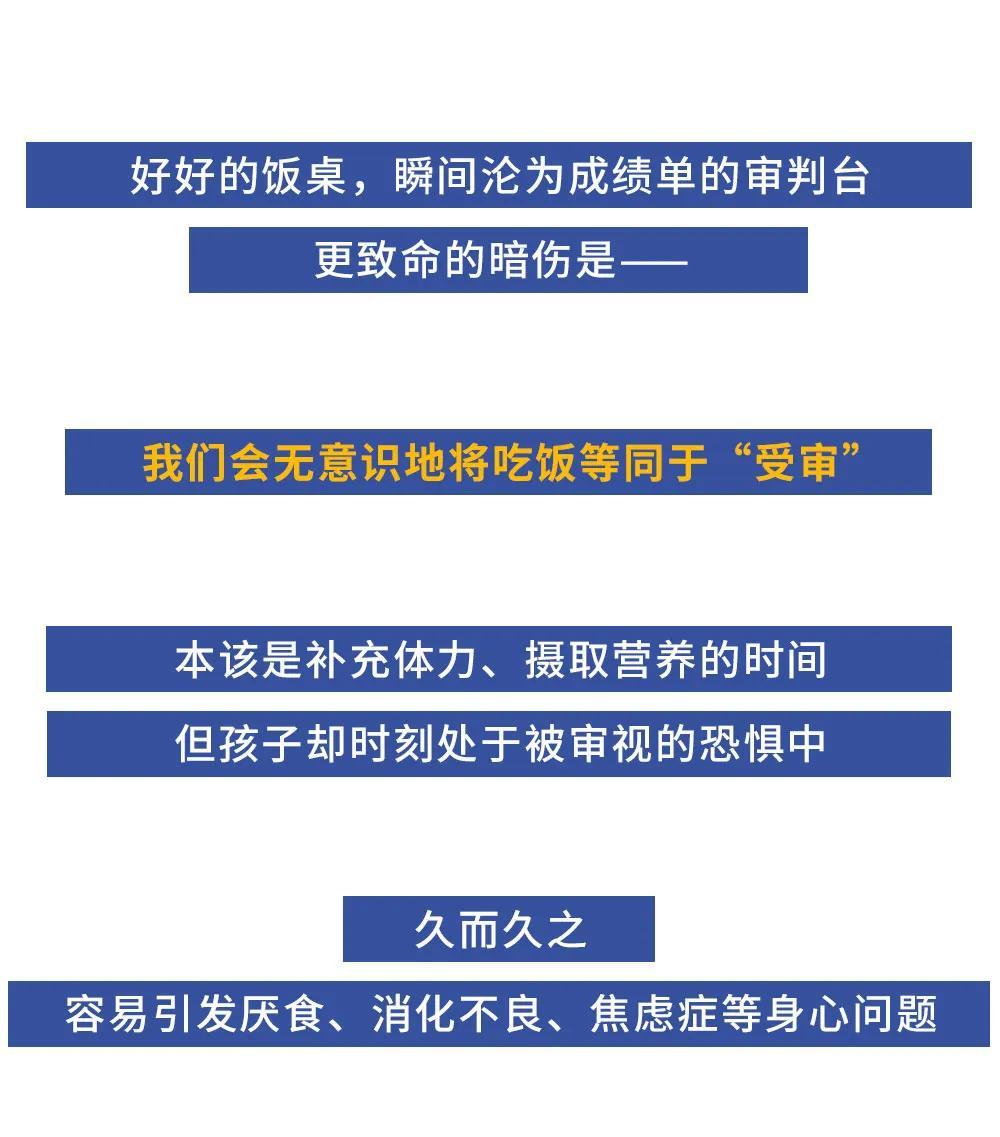 好好的饭桌，瞬间沦为成绩单的审判台

更致命的暗伤是——

我们会无意识地将吃饭等同于“受审”

本该是补充体力、摄取营养的时间

但孩子却时刻处于被审视的恐惧中

久而久之

容易引发厌食、消化不良、焦虑症等身心问题